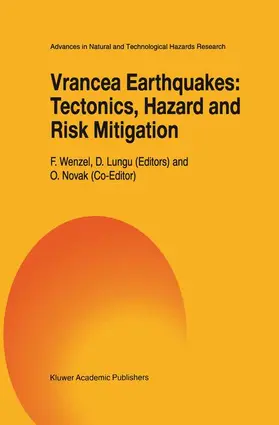 Advances in Natural and Technological Hazards Research

Vrancea Earthquakes: Tectonics, Hazard and Risk Mitigation

F. Wenzel, D. Lungu (Editors) and O. Novak (Co-Editor)

Kluwer Academic Publishers